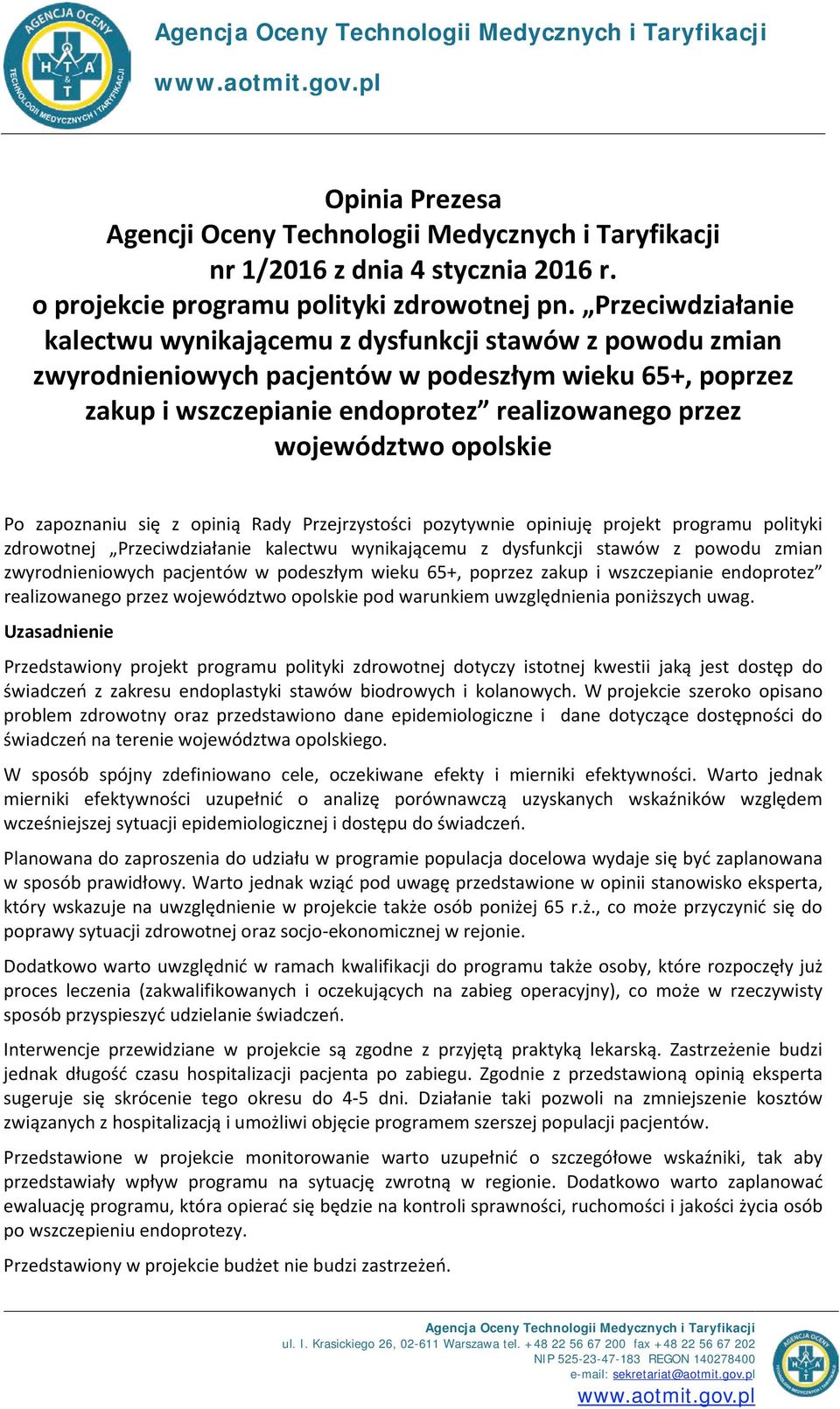 AGENCJA OCENY TECHNOLOGII MEDYCZNYCH I TARYFIKACJI
H T A & T

Agencja Oceny Technologii Medycznych i Taryfikacji
www.aotmit.gov.pl

Opinia Prezesa
Agencji Oceny Technologii Medycznych i Taryfikacji
nr 1/2016 z dnia 4 stycznia 2016 r.
o projekcie programu polityki zdrowotnej pn. „Przeciwdziałanie kalectwu wynikającemu z dysfunkcji stawów z powodu zmian zwyrodnieniowych pacjentów w podeszłym wieku 65+, poprzez zakup i wszczepianie endoprotez” realizowanego przez województwo opolskie

Po zapoznaniu się z opinią Rady Przejrzystości pozytywnie opiniuję projekt programu polityki zdrowotnej „Przeciwdziałanie kalectwu wynikającemu z dysfunkcji stawów z powodu zmian zwyrodnieniowych pacjentów w podeszłym wieku 65+, poprzez zakup i wszczepianie endoprotez” realizowanego przez województwo opolskie pod warunkiem uwzględnienia poniższych uwag.

Uzasadnienie

Przedstawiony projekt programu polityki zdrowotnej dotyczy istotnej kwestii jaką jest dostęp do świadczeń z zakresu endoplastyki stawów biodrowych i kolanowych. W projekcie szeroko opisano problem zdrowotny oraz przedstawiono dane epidemiologiczne i dane dotyczące dostępności do świadczeń na terenie województwa opolskiego.

W sposób spójny zdefiniowano cele, oczekiwane efekty i mierniki efektywności. Warto jednak mierniki efektywności uzupełnić o analizę porównawczą uzyskanych wskaźników względem wcześniejszej sytuacji epidemiologicznej i dostępu do świadczeń.

Planowana do zaproszenia do udziału w programie populacja docelowa wydaje się być zaplanowana w sposób prawidłowy. Warto jednak wziąć pod uwagę przedstawione w opinii stanowisko eksperta, który wskazuje na uwzględnienie w projekcie także osób poniżej 65 r.ż., co może przyczynić się do poprawy sytuacji zdrowotnej oraz socjo-ekonomicznej w rejonie.

Dodatkowo warto uwzględnić w ramach kwalifikacji do programu także osoby, które rozpoczęły już proces leczenia (zakwalifikowanych i oczekujących na zabieg operacyjny), co może w rzeczywisty sposób przyspieszyć udzielanie świadczeń.

Interwencje przewidziane w projekcie są zgodne z przyjętą praktyką lekarską. Zastrzeżenie budzi jednak długość czasu hospitalizacji pacjenta po zabiegu. Zgodnie z przedstawioną opinią eksperta sugeruje się skrócenie tego okresu do 4-5 dni. Działanie taki pozwoli na zmniejszenie kosztów związanych z hospitalizacją i umożliwi objęcie programem szerszej populacji pacjentów.

Przedstawione w projekcie monitorowanie warto uzupełnić o szczegółowe wskaźniki, tak aby przedstawiały wpływ programu na sytuację zwrotną w regionie. Dodatkowo warto zaplanować ewaluację programu, która opierać się będzie na kontroli sprawności, ruchomości i jakości życia osób po wszczepieniu endoprotezy.

Przedstawiony w projekcie budżet nie budzi zastrzeżeń.

Agencja Oceny Technologii Medycznych i Taryfikacji
ul. I. Krasickiego 26, 02-611 Warszawa tel. +48 22 56 67 200 fax +48 22 56 67 202
NIP 525-23-47-183 REGON 140278400
e-mail: sekretariat@aotmit.gov.pl
www.aotmit.gov.pl